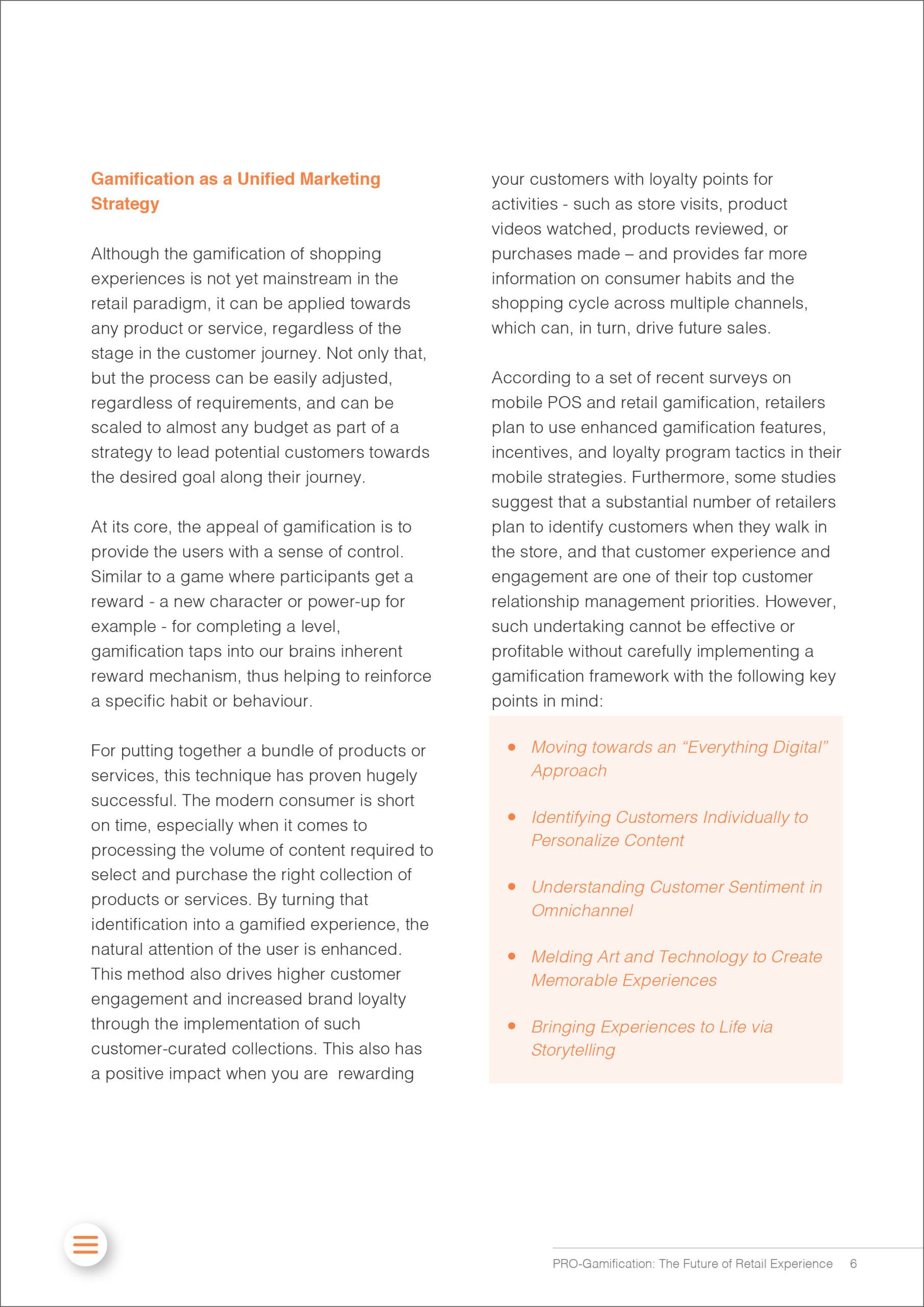 Gamification as a Unified Marketing Strategy

Although the gamification of shopping experiences is not yet mainstream in the retail paradigm, it can be applied towards any product or service, regardless of the stage in the customer journey. Not only that, but the process can be easily adjusted, regardless of requirements, and can be scaled to almost any budget as part of a strategy to lead potential customers towards the desired goal along their journey.

At its core, the appeal of gamification is to provide the users with a sense of control. Similar to a game where participants get a reward - a new character or power-up for example - for completing a level, gamification taps into our brains inherent reward mechanism, thus helping to reinforce a specific habit or behaviour.

For putting together a bundle of products or services, this technique has proven hugely successful. The modern consumer is short on time, especially when it comes to processing the volume of content required to select and purchase the right collection of products or services. By turning that identification into a gamified experience, the natural attention of the user is enhanced. This method also drives higher customer engagement and increased brand loyalty through the implementation of such customer-curated collections. This also has a positive impact when you are rewarding your customers with loyalty points for activities - such as store visits, product videos watched, products reviewed, or purchases made – and provides far more information on consumer habits and the shopping cycle across multiple channels, which can, in turn, drive future sales.

According to a set of recent surveys on mobile POS and retail gamification, retailers plan to use enhanced gamification features, incentives, and loyalty program tactics in their mobile strategies. Furthermore, some studies suggest that a substantial number of retailers plan to identify customers when they walk in the store, and that customer experience and engagement are one of their top customer relationship management priorities. However, such undertaking cannot be effective or profitable without carefully implementing a gamification framework with the following key points in mind:

• Moving towards an “Everything Digital” Approach

• Identifying Customers Individually to Personalize Content

• Understanding Customer Sentiment in Omnichannel

• Melding Art and Technology to Create Memorable Experiences

• Bringing Experiences to Life via Storytelling

PRO-Gamification: The Future of Retail Experience 6